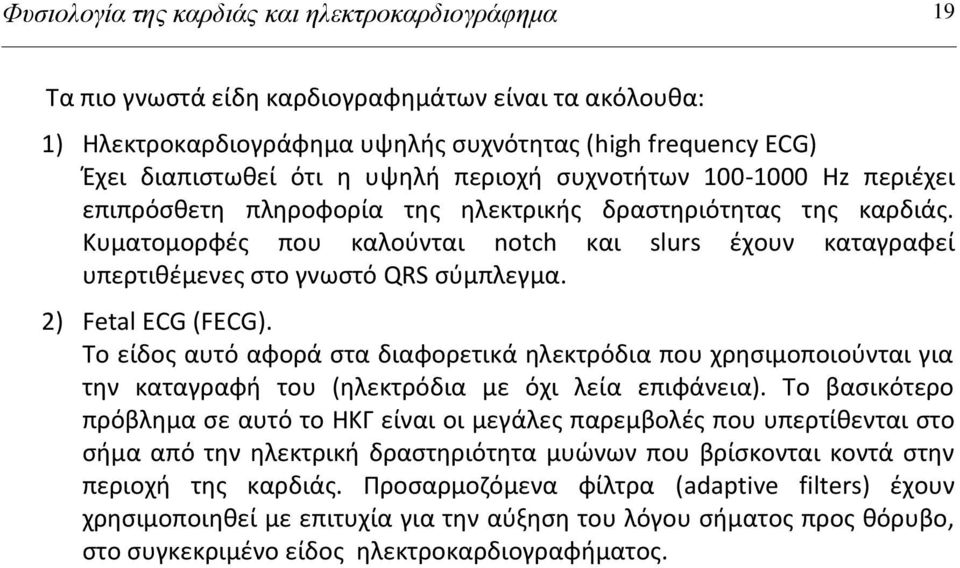 Φυσιολογία της καρδιάς και ηλεκτροκαρδιογράφημα 19

Τα πιο γνωστά είδη καρδιογραφημάτων είναι τα ακόλουθα:

1) Ηλεκτροκαρδιογράφημα υψηλής συχνότητας (high frequency ECG)
Έχει διαπιστωθεί ότι η υψηλή περιοχή συχνοτήτων 100-1000 Hz περιέχει επιπρόσθετη πληροφορία της ηλεκτρικής δραστηριότητας της καρδιάς. Κυματομορφές που καλούνται notch και slurs έχουν καταγραφεί υπερτιθέμενες στο γνωστό QRS σύμπλεγμα.

2) Fetal ECG (FECG).
Το είδος αυτό αφορά στα διαφορετικά ηλεκτρόδια που χρησιμοποιούνται για την καταγραφή του (ηλεκτρόδια με όχι λεία επιφάνεια). Το βασικότερο πρόβλημα σε αυτό το ΗΚΓ είναι οι μεγάλες παρεμβολές που υπερτίθενται στο σήμα από την ηλεκτρική δραστηριότητα μυώνων που βρίσκονται κοντά στην περιοχή της καρδιάς. Προσαρμοζόμενα φίλτρα (adaptive filters) έχουν χρησιμοποιηθεί με επιτυχία για την αύξηση του λόγου σήματος προς θόρυβο, στο συγκεκριμένο είδος ηλεκτροκαρδιογραφήματος.